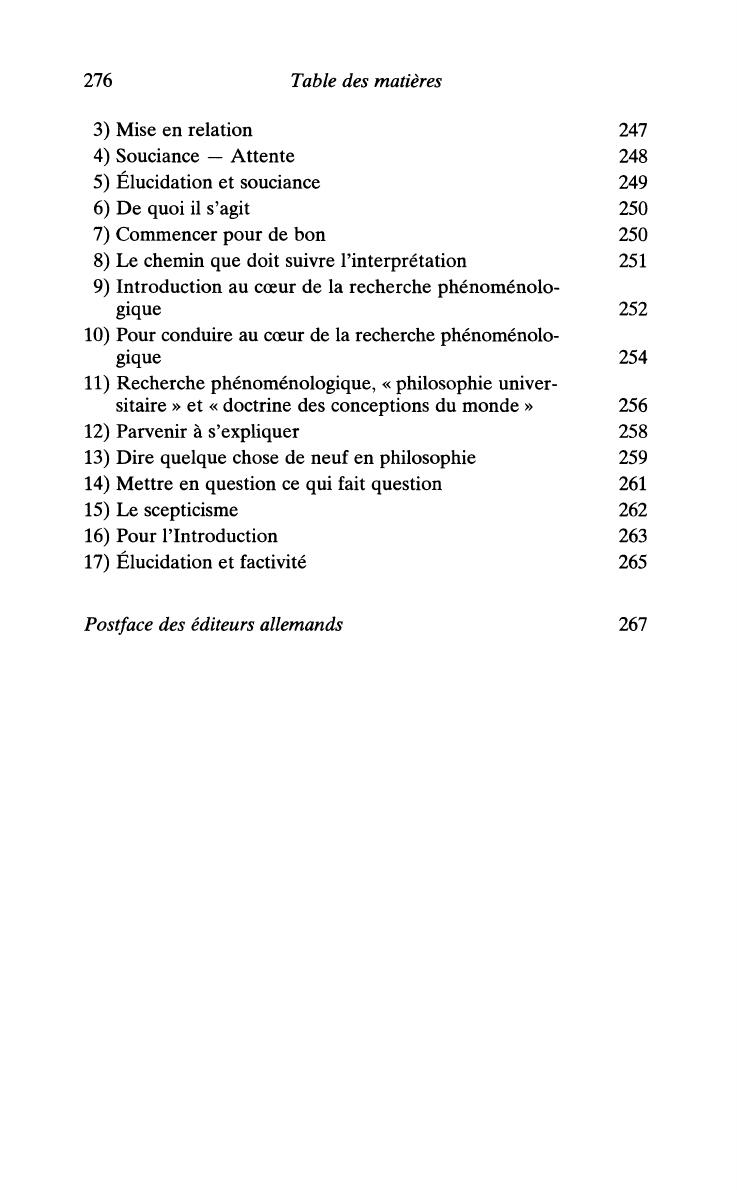 276 Table des matières

3) Mise en relation 247
4) Souciance — Attente 248
5) Élucidation et souciance 249
6) De quoi il s'agit 250
7) Commencer pour de bon 250
8) Le chemin que doit suivre l'interprétation 251
9) Introduction au cœur de la recherche phénoménologique 252
10) Pour conduire au cœur de la recherche phénoménologique 254
11) Recherche phénoménologique, « philosophie universitaire » et « doctrine des conceptions du monde » 256
12) Parvenir à s'expliquer 258
13) Dire quelque chose de neuf en philosophie 259
14) Mettre en question ce qui fait question 261
15) Le scepticisme 262
16) Pour l'Introduction 263
17) Élucidation et factivité 265

Postface des éditeurs allemands 267